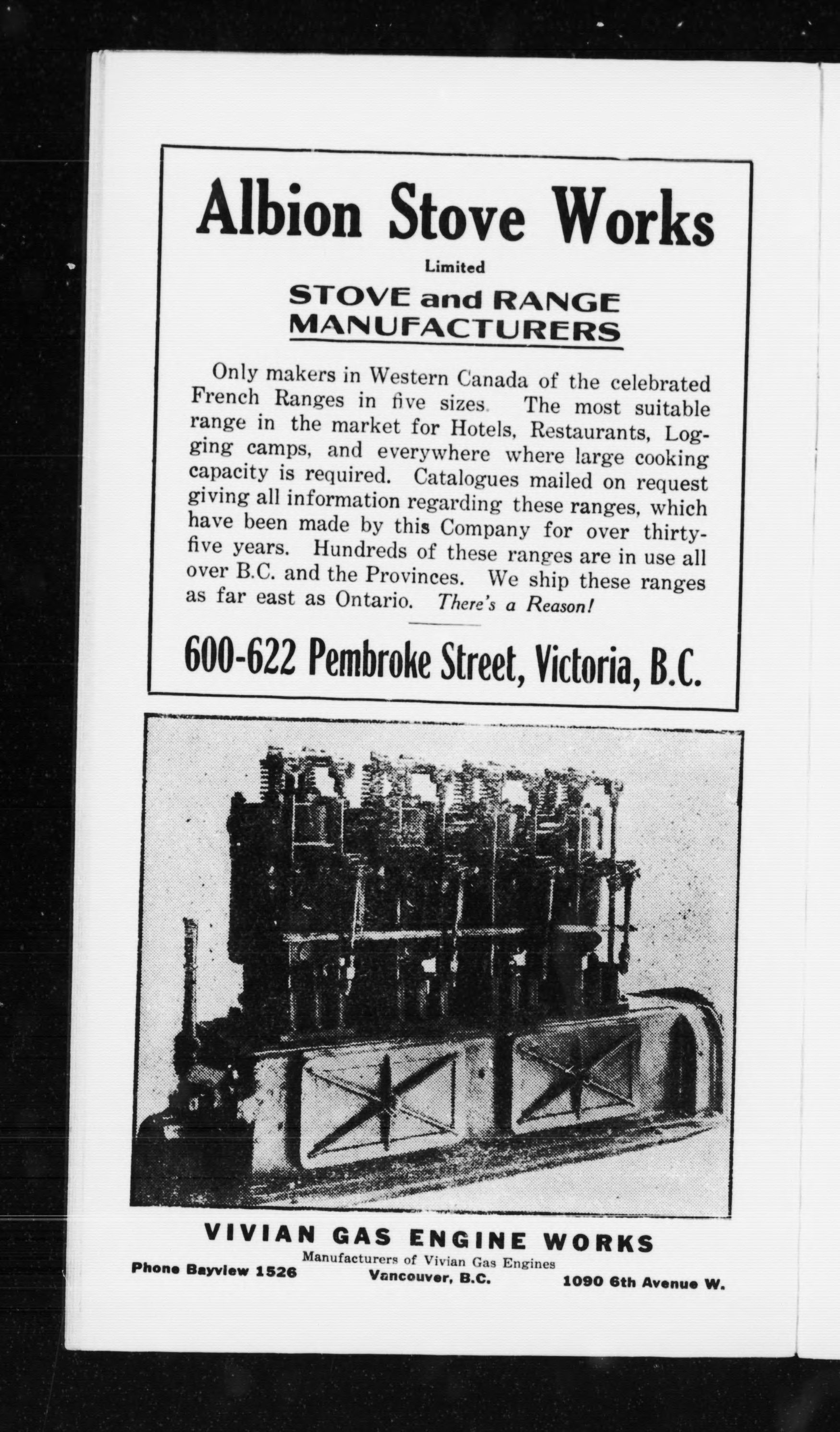 Albion Stove Works

Limited

STOVE and RANGE MANUFACTURERS

Only makers in Western Canada of the celebrated French Ranges in five sizes. The most suitable range in the market for Hotels, Restaurants, Logging camps, and everywhere where large cooking capacity is required. Catalogues mailed on request giving all information regarding these ranges, which have been made by this Company for over thirty-five years. Hundreds of these ranges are in use all over B.C. and the Provinces. We ship these ranges as far east as Ontario. There's a Reason!

600-622 Pembroke Street, Victoria, B.C.

VIVIAN GAS ENGINE WORKS

Manufacturers of Vivian Gas Engines

Phone Bayview 1526

Vancouver, B.C.

1090 6th Avenue W.